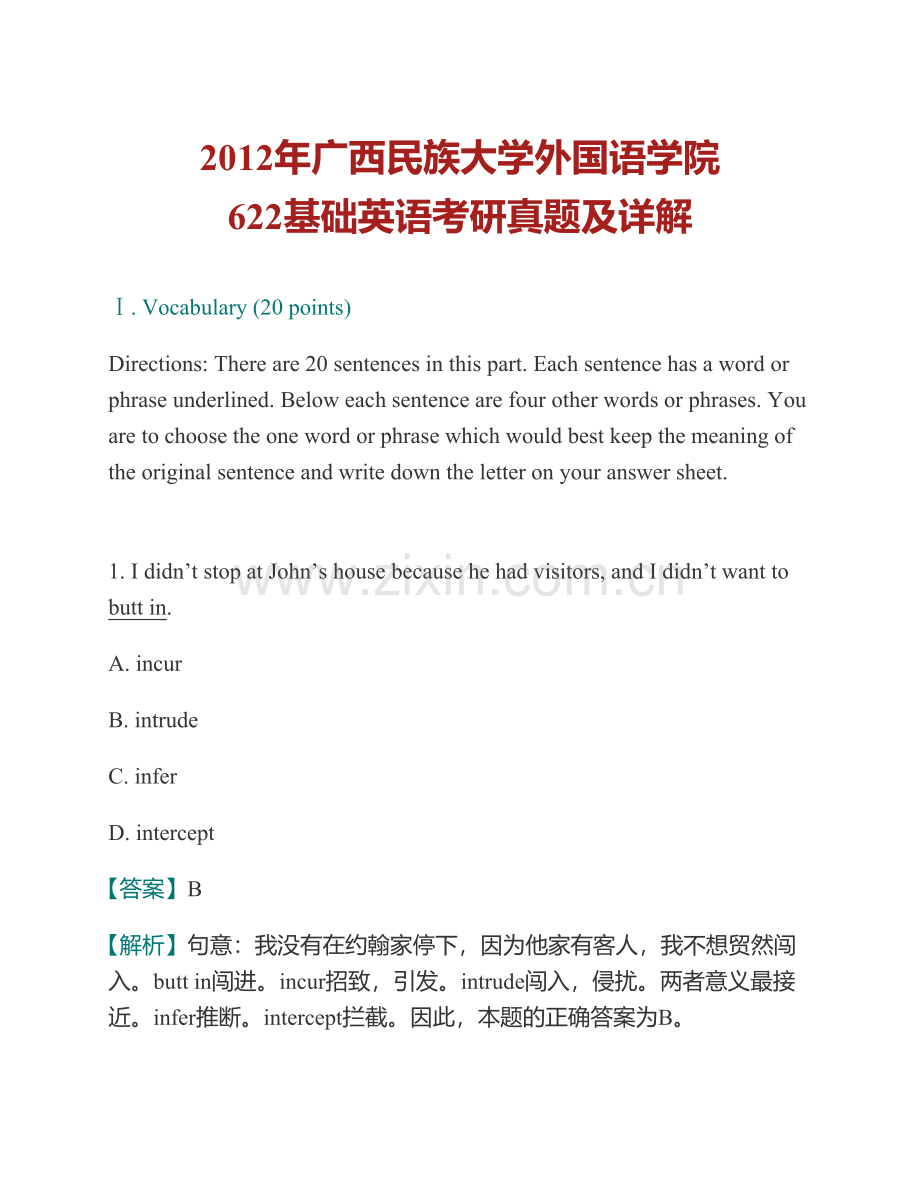 2012年广西民族大学外国语学院
622基础英语考研真题及详解

Ⅰ. Vocabulary (20 points)

Directions: There are 20 sentences in this part. Each sentence has a word or phrase underlined. Below each sentence are four other words or phrases. You are to choose the one word or phrase which would best keep the meaning of the original sentence and write down the letter on your answer sheet.

1. I didn’t stop at John’s house because he had visitors, and I didn’t want to butt in.

www.zixin.com.cn

A. incur

B. intrude

C. infer

D. intercept

【答案】B

【解析】句意：我没有在约翰家停下，因为他家有客人，我不想贸然闯入。butt in闯进。incur招致，引发。intrude闯入，侵扰。两者意义最接近。infer推断。intercept拦截。因此，本题的正确答案为B。